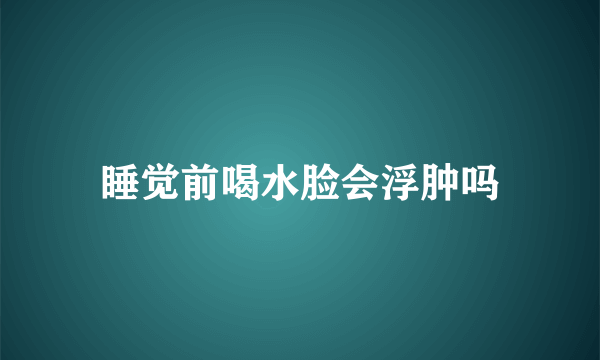 睡觉前喝水脸会浮肿吗